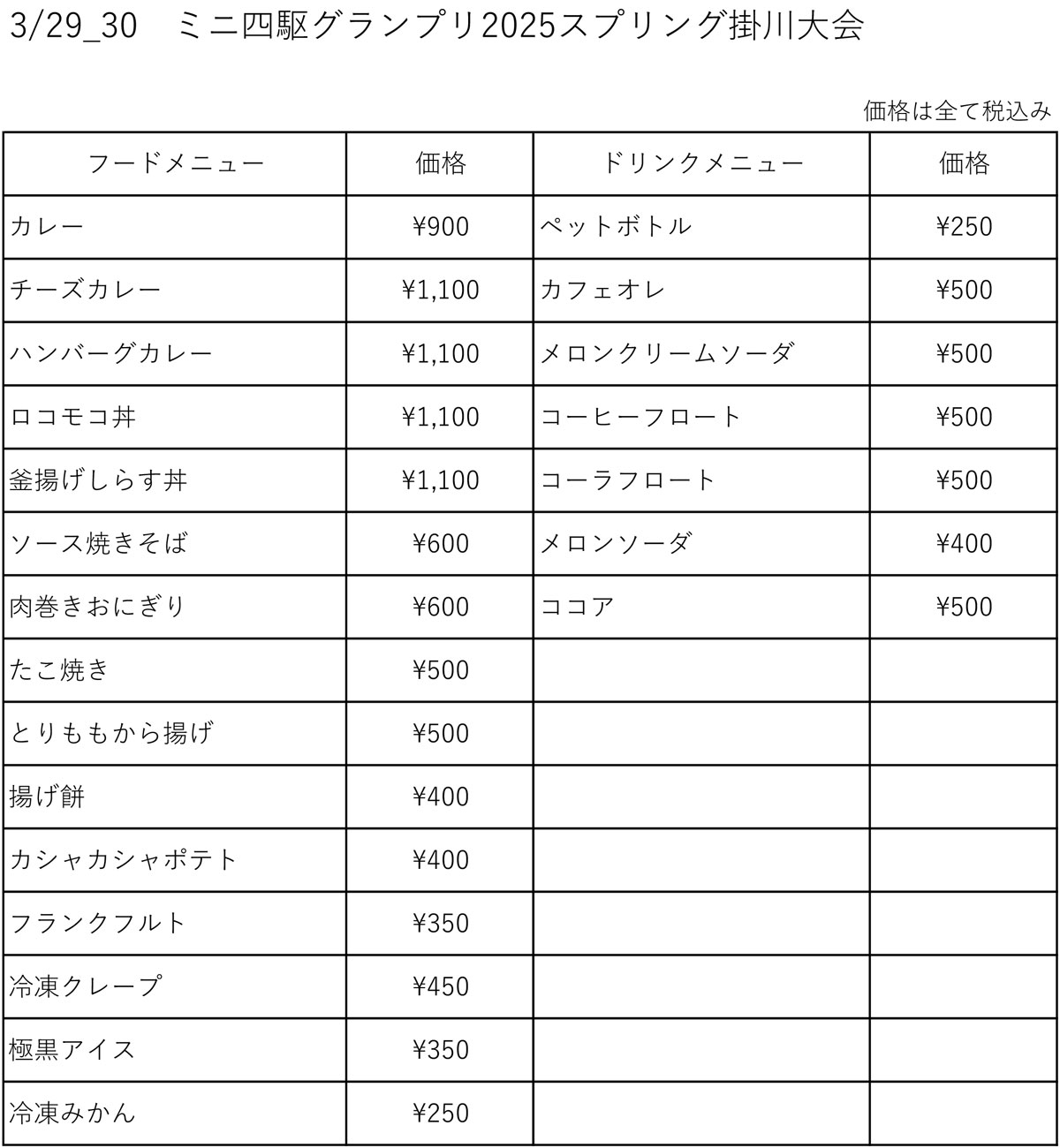 3/29_30　ミニ四駆グランプリ2025スプリング掛川大会

価格は全て税込み

| フードメニュー | 価格 | ドリンクメニュー | 価格 |
|---|---|---|---|
| カレー | ¥900 | ペットボトル | ¥250 |
| チーズカレー | ¥1,100 | カフェオレ | ¥500 |
| ハンバーグカレー | ¥1,100 | メロンクリームソーダ | ¥500 |
| ロコモコ丼 | ¥1,100 | コーヒーフロート | ¥500 |
| 釜揚げしらす丼 | ¥1,100 | コーラフロート | ¥500 |
| ソース焼きそば | ¥600 | メロンソーダ | ¥400 |
| 肉巻きおにぎり | ¥600 | ココア | ¥500 |
| たこ焼き | ¥500 | | |
| とりももから揚げ | ¥500 | | |
| 揚げ餅 | ¥400 | | |
| カシャカシャポテト | ¥400 | | |
| フランクフルト | ¥350 | | |
| 冷凍クレープ | ¥450 | | |
| 極黒アイス | ¥350 | | |
| 冷凍みかん | ¥250 | | |